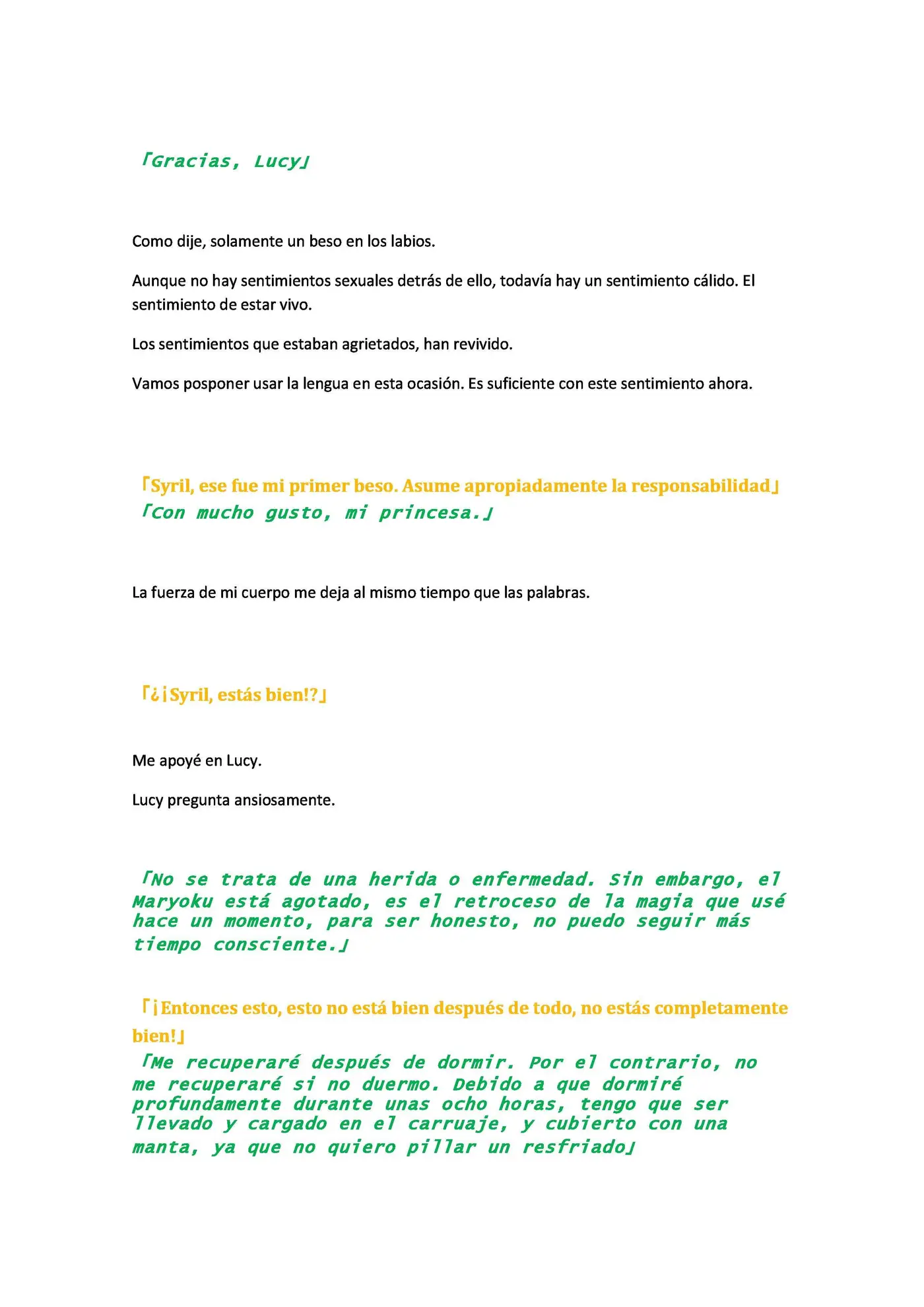 「Gracias, Lucy」

Como dije, solamente un beso en los labios.

Aunque no hay sentimientos sexuales detrás de ello, todavía hay un sentimiento cálido. El sentimiento de estar vivo.

Los sentimientos que estaban agrietados, han revivido.

Vamos posponer usar la lengua en esta ocasión. Es suficiente con este sentimiento ahora.

「Syril, ese fue mi primer beso. Asume apropiadamente la responsabilidad」

「Con mucho gusto, mi princesa.」

La fuerza de mi cuerpo me deja al mismo tiempo que las palabras.

「¿¡Syril, estás bien!?」

Me apoyé en Lucy.

Lucy pregunta ansiosamente.

「No se trata de una herida o enfermedad. Sin embargo, el Maryoku está agotado, es el retroceso de la magia que usé hace un momento, para ser honesto, no puedo seguir más tiempo consciente.」

「¡Entonces esto, esto no está bien después de todo, no estás completamente bien!」

「Me recuperaré después de dormir. Por el contrario, no me recuperaré si no duermo. Debido a que dormiré profundamente durante unas ocho horas, tengo que ser llevado y cargado en el carruaje, y cubierto con una manta, ya que no quiero pillar un resfriado」